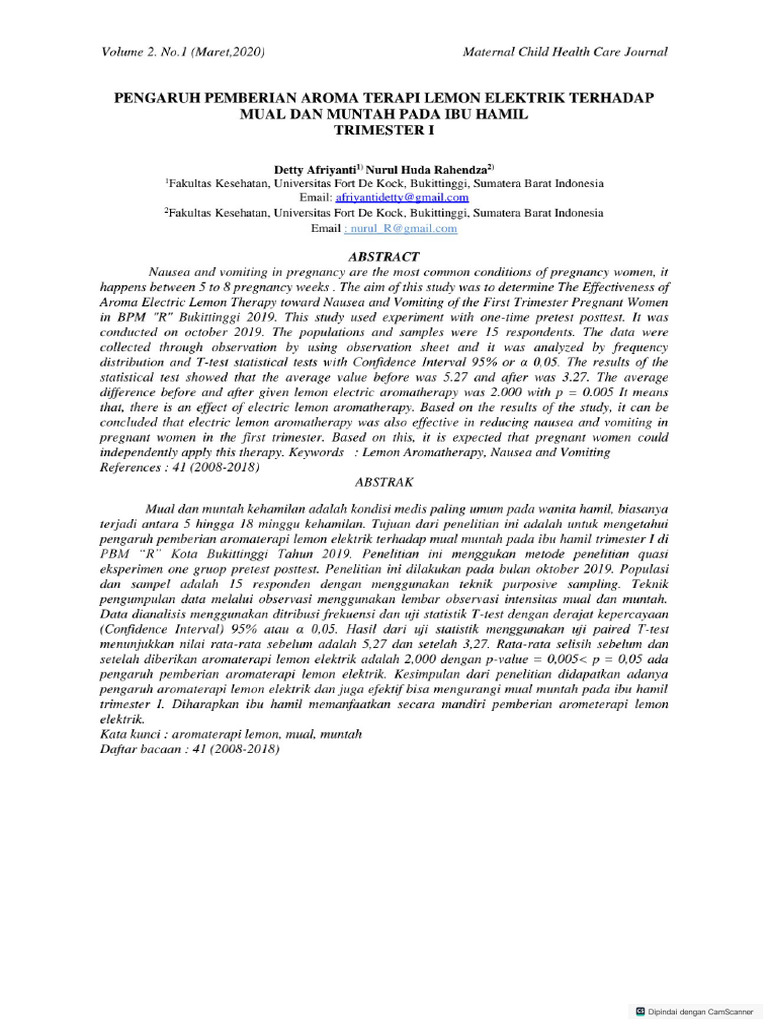 Volume 2. No.1 (Maret,2020)

Maternal Child Health Care Journal

PENGARUH PEMBERIAN AROMA TERAPI LEMON ELEKTRIK TERHADAP MUAL DAN MUNTAH PADA IBU HAMIL TRIMESTER I

Detty Afriyanti$^{1)}$ Nurul Huda Rahendza$^{2)}$
$^{1}$Fakultas Kesehatan, Universitas Fort De Kock, Bukittinggi, Sumatera Barat Indonesia
Email: afriyantidetty@gmail.com
$^{2}$Fakultas Kesehatan, Universitas Fort De Kock, Bukittinggi, Sumatera Barat Indonesia
Email : nurul_R@gmail.com

ABSTRACT

Nausea and vomiting in pregnancy are the most common conditions of pregnancy women, it happens between 5 to 8 pregnancy weeks . The aim of this study was to determine The Effectiveness of Aroma Electric Lemon Therapy toward Nausea and Vomiting of the First Trimester Pregnant Women in BPM "R" Bukittinggi 2019. This study used experiment with one-time pretest posttest. It was conducted on october 2019. The populations and samples were 15 respondents. The data were collected through observation by using observation sheet and it was analyzed by frequency distribution and T-test statistical tests with Confidence Interval 95% or α 0,05. The results of the statistical test showed that the average value before was 5.27 and after was 3.27. The average difference before and after given lemon electric aromatherapy was 2.000 with p = 0.005 It means that, there is an effect of electric lemon aromatherapy. Based on the results of the study, it can be concluded that electric lemon aromatherapy was also effective in reducing nausea and vomiting in pregnant women in the first trimester. Based on this, it is expected that pregnant women could independently apply this therapy. Keywords : Lemon Aromatherapy, Nausea and Vomiting
References : 41 (2008-2018)

ABSTRAK

Mual dan muntah kehamilan adalah kondisi medis paling umum pada wanita hamil, biasanya terjadi antara 5 hingga 18 minggu kehamilan. Tujuan dari penelitian ini adalah untuk mengetahui pengaruh pemberian aromaterapi lemon elektrik terhadap mual muntah pada ibu hamil trimester I di PBM "R" Kota Bukittinggi Tahun 2019. Penelitian ini menggukan metode penelitian quasi eksperimen one gruop pretest posttest. Penelitian ini dilakukan pada bulan oktober 2019. Populasi dan sampel adalah 15 responden dengan menggunakan teknik purposive sampling. Teknik pengumpulan data melalui observasi menggunakan lembar observasi intensitas mual dan muntah. Data dianalisis menggunakan ditribusi frekuensi dan uji statistik T-test dengan derajat kepercayaan (Confidence Interval) 95% atau α 0,05. Hasil dari uji statistik menggunakan uji paired T-test menunjukkan nilai rata-rata sebelum adalah 5,27 dan setelah 3,27. Rata-rata selisih sebelum dan setelah diberikan aromaterapi lemon elektrik adalah 2,000 dengan p-value = 0,005< p = 0,05 ada pengaruh pemberian aromaterapi lemon elektrik. Kesimpulan dari penelitian didapatkan adanya pengaruh aromaterapi lemon elektrik dan juga efektif bisa mengurangi mual muntah pada ibu hamil trimester I. Diharapkan ibu hamil memanfaatkan secara mandiri pemberian arometerapi lemon elektrik.
Kata kunci : aromaterapi lemon, mual, muntah
Daftar bacaan : 41 (2008-2018)

Dipindai dengan CamScanner